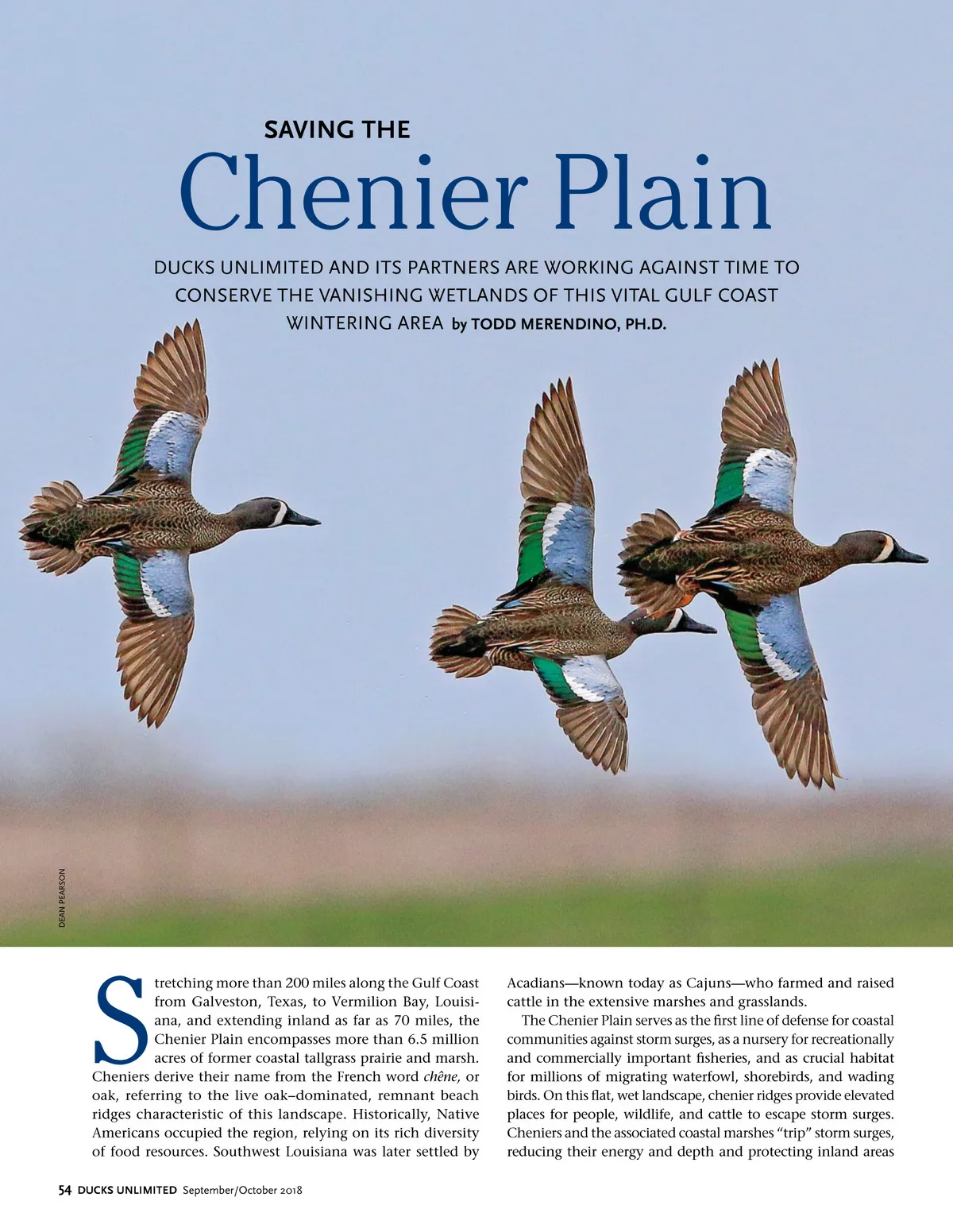 SAVING THE

Chenier Plain

DUCKS UNLIMITED AND ITS PARTNERS ARE WORKING AGAINST TIME TO CONSERVE THE VANISHING WETLANDS OF THIS VITAL GULF COAST WINTERING AREA by TODD MERENDINO, PH.D.

DEAN PEARSON

Stretching more than 200 miles along the Gulf Coast from Galveston, Texas, to Vermilion Bay, Louisiana, and extending inland as far as 70 miles, the Chenier Plain encompasses more than 6.5 million acres of former coastal tallgrass prairie and marsh. Cheniers derive their name from the French word chêne, or oak, referring to the live oak–dominated, remnant beach ridges characteristic of this landscape. Historically, Native Americans occupied the region, relying on its rich diversity of food resources. Southwest Louisiana was later settled by Acadians—known today as Cajuns—who farmed and raised cattle in the extensive marshes and grasslands.

The Chenier Plain serves as the first line of defense for coastal communities against storm surges, as a nursery for recreationally and commercially important fisheries, and as crucial habitat for millions of migrating waterfowl, shorebirds, and wading birds. On this flat, wet landscape, chenier ridges provide elevated places for people, wildlife, and cattle to escape storm surges. Cheniers and the associated coastal marshes "trip" storm surges, reducing their energy and depth and protecting inland areas

54 DUCKS UNLIMITED September/October 2018